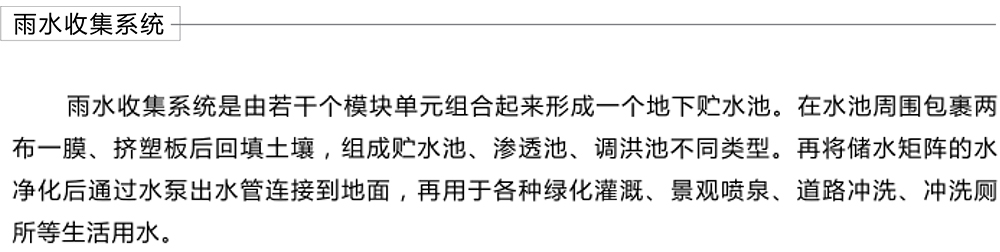 雨水收集系统

雨水收集系统是由若干个模块单元组合起来形成一个地下贮水池。在水池周围包裹两布一膜、挤塑板后回填土壤，组成贮水池、渗透池、调洪池不同类型。再将储水矩阵的水净化后通过水泵出水管连接到地面，再用于各种绿化灌溉、景观喷泉、道路冲洗、冲洗厕所等生活用水。